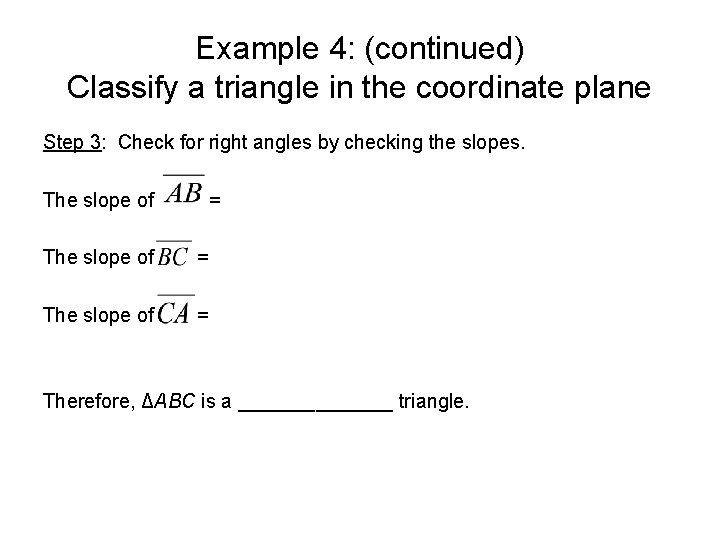 Example 4: (continued)
Classify a triangle in the coordinate plane

Step 3: Check for right angles by checking the slopes.

The slope of $\overline{AB}$ =

The slope of $\overline{BC}$ =

The slope of $\overline{CA}$ =

Therefore, $\Delta ABC$ is a ______________ triangle.